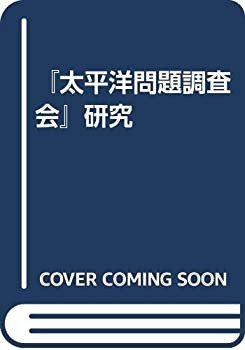 『太平洋問題調査会』研究

COVER COMING SOON